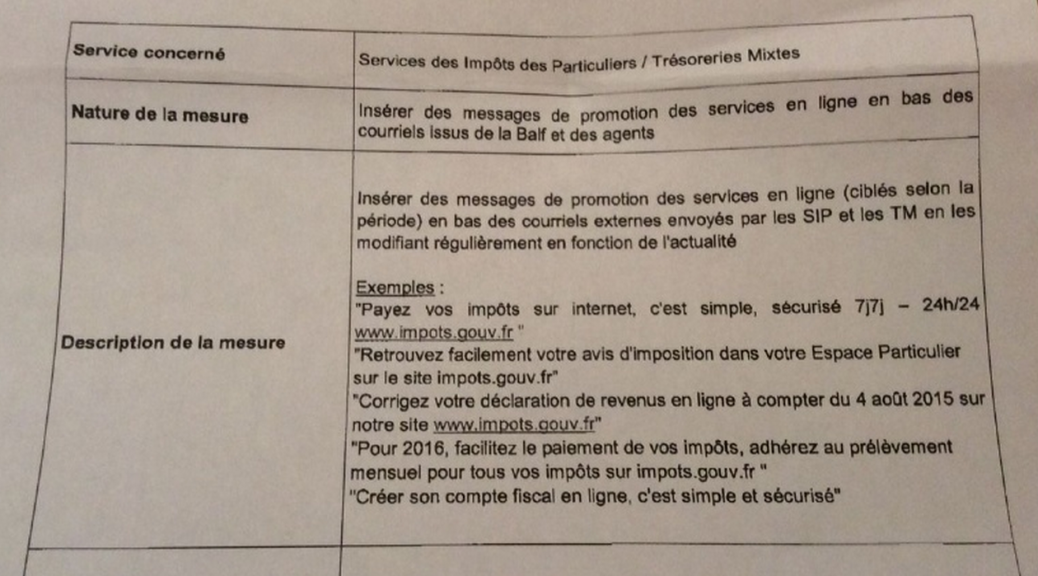 | Service concerné | Services des Impôts des Particuliers / Trésoreries Mixtes |
|---|---|
| Nature de la mesure | Insérer des messages de promotion des services en ligne en bas des courriels issus de la Balf et des agents |
| Description de la mesure | Insérer des messages de promotion des services en ligne (ciblés selon la période) en bas des courriels externes envoyés par les SIP et les TM en les modifiant régulièrement en fonction de l'actualité<br><br>Exemples :<br>"Payez vos impôts sur internet, c'est simple, sécurisé 7j7j – 24h/24 www.impots.gouv.fr "<br>"Retrouvez facilement votre avis d'imposition dans votre Espace Particulier sur le site impots.gouv.fr"<br>"Corrigez votre déclaration de revenus en ligne à compter du 4 août 2015 sur notre site www.impots.gouv.fr"<br>"Pour 2016, facilitez le paiement de vos impôts, adhérez au prélèvement mensuel pour tous vos impôts sur impots.gouv.fr "<br>"Créer son compte fiscal en ligne, c'est simple et sécurisé" |